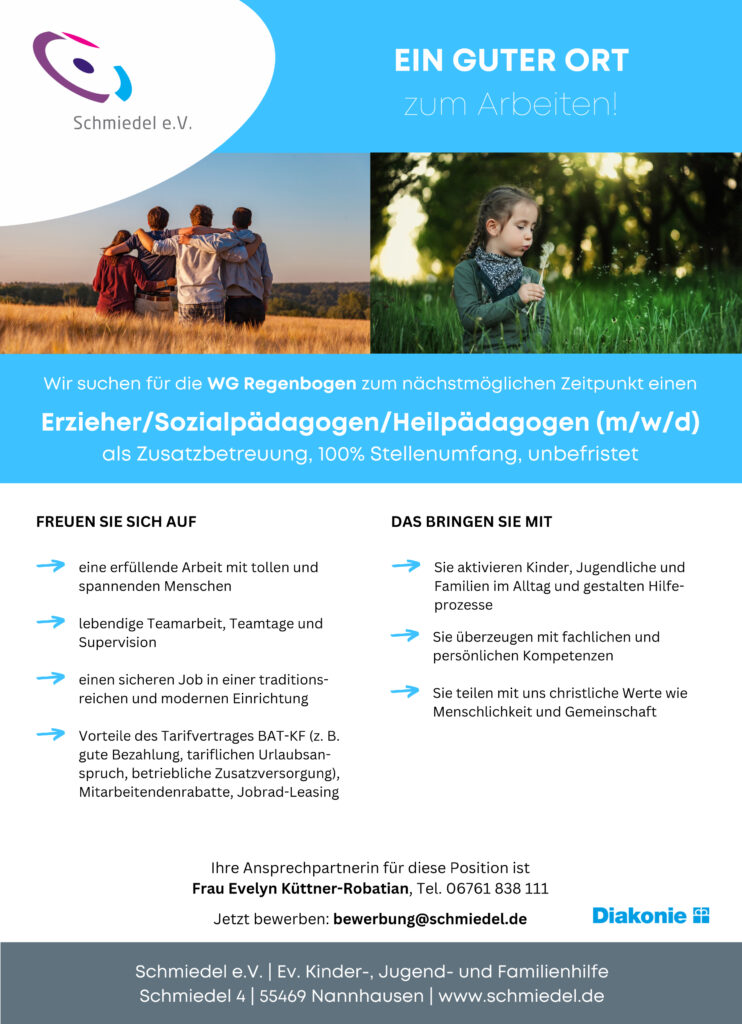 Schmiedel e.V.

EIN GUTER ORT
zum Arbeiten!

Wir suchen für die WG Regenbogen zum nächstmöglichen Zeitpunkt einen

Erzieher/Sozialpädagogen/Heilpädagogen (m/w/d)
als Zusatzbetreuung, 100% Stellenumfang, unbefristet

FREUEN SIE SICH AUF

→ eine erfüllende Arbeit mit tollen und spannenden Menschen

→ lebendige Teamarbeit, Teamtage und Supervision

→ einen sicheren Job in einer traditionsreichen und modernen Einrichtung

→ Vorteile des Tarifvertrages BAT-KF (z. B. gute Bezahlung, tariflichen Urlaubsanspruch, betriebliche Zusatzversorgung), Mitarbeitendenrabatte, Jobrad-Leasing

DAS BRINGEN SIE MIT

→ Sie aktivieren Kinder, Jugendliche und Familien im Alltag und gestalten Hilfeprozesse

→ Sie überzeugen mit fachlichen und persönlichen Kompetenzen

→ Sie teilen mit uns christliche Werte wie Menschlichkeit und Gemeinschaft

Ihre Ansprechpartnerin für diese Position ist
Frau Evelyn Küttner-Robatian, Tel. 06761 838 111

Jetzt bewerben: bewerbung@schmiedel.de

Diakonie

Schmiedel e.V. | Ev. Kinder-, Jugend- und Familienhilfe
Schmiedel 4 | 55469 Nannhausen | www.schmiedel.de